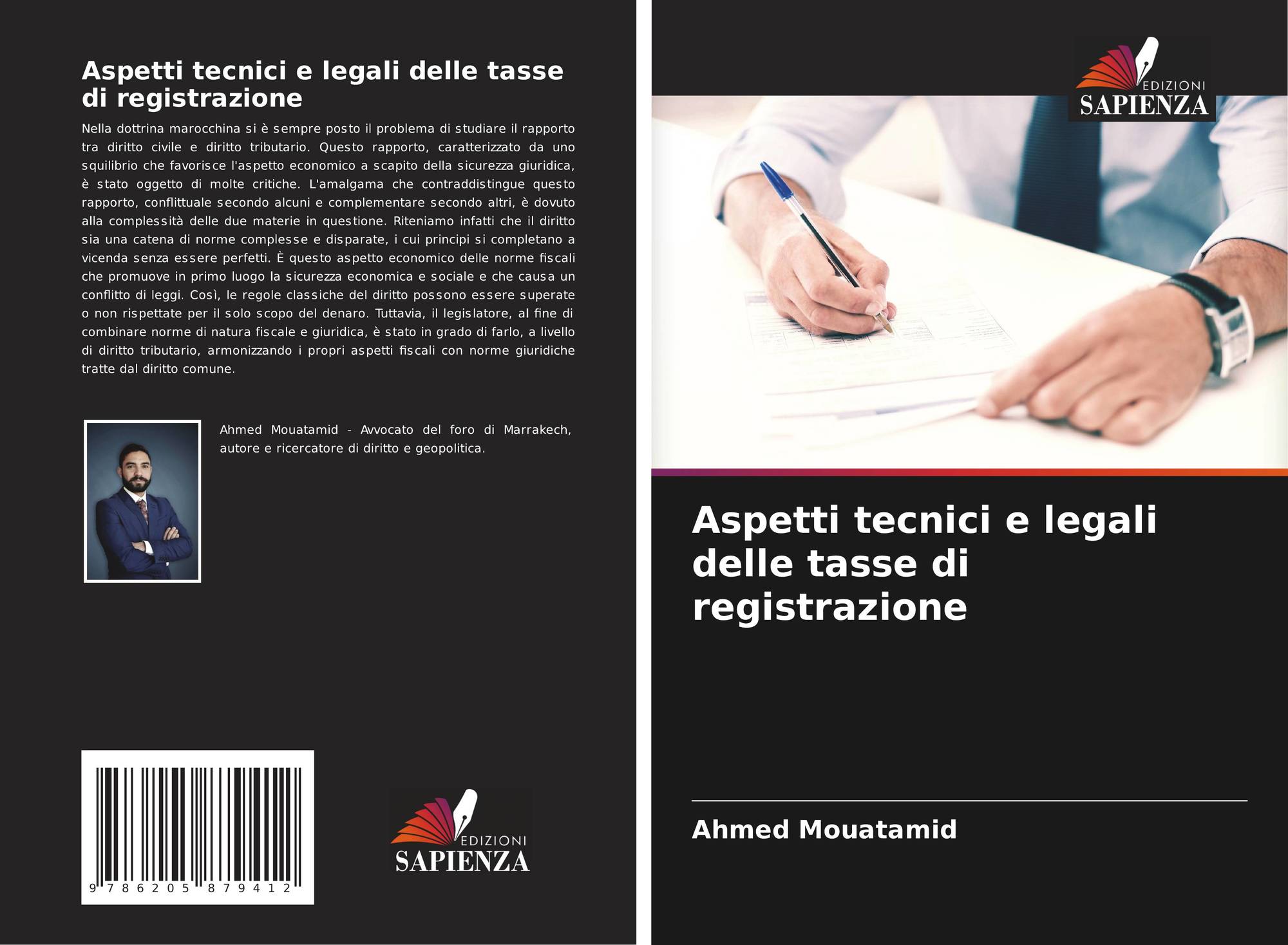 Aspetti tecnici e legali delle tasse di registrazione

Nella dottrina marocchina si è sempre posto il problema di studiare il rapporto tra diritto civile e diritto tributario. Questo rapporto, caratterizzato da uno squilibrio che favorisce l'aspetto economico a scapito della sicurezza giuridica, è stato oggetto di molte critiche. L'amalgama che contraddistingue questo rapporto, conflittuale secondo alcuni e complementare secondo altri, è dovuto alla complessità delle due materie in questione. Riteniamo infatti che il diritto sia una catena di norme complesse e disparate, i cui principi si completano a vicenda senza essere perfetti. È questo aspetto economico delle norme fiscali che promuove in primo luogo la sicurezza economica e sociale e che causa un conflitto di leggi. Così, le regole classiche del diritto possono essere superate o non rispettate per il solo scopo del denaro. Tuttavia, il legislatore, al fine di combinare norme di natura fiscale e giuridica, è stato in grado di farlo, a livello di diritto tributario, armonizzando i propri aspetti fiscali con norme giuridiche tratte dal diritto comune.

Ahmed Mouatamid - Avvocato del foro di Marrakech, autore e ricercatore di diritto e geopolitica.

9 786205 879412

EDIZIONI
SAPIENZA

EDIZIONI
SAPIENZA

Aspetti tecnici e legali delle tasse di registrazione

Ahmed Mouatamid